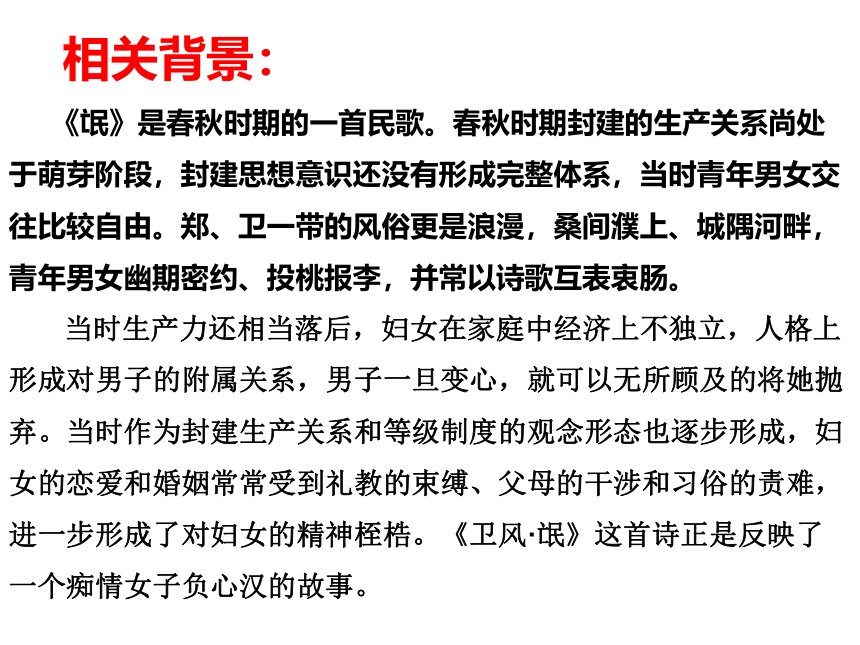 相关背景：

《氓》是春秋时期的一首民歌。春秋时期封建的生产关系尚处于萌芽阶段，封建思想意识还没有形成完整体系，当时青年男女交往比较自由。郑、卫一带的风俗更是浪漫，桑间濮上、城隅河畔，青年男女幽期密约、投桃报李，并常以诗歌互表衷肠。

当时生产力还相当落后，妇女在家庭中经济上不独立，人格上形成对男子的附属关系，男子一旦变心，就可以无所顾及的将她抛弃。当时作为封建生产关系和等级制度的观念形态也逐步形成，妇女的恋爱和婚姻常常受到礼教的束缚、父母的干涉和习俗的责难，进一步形成了对妇女的精神桎梏。《卫风·氓》这首诗正是反映了一个痴情女子负心汉的故事。